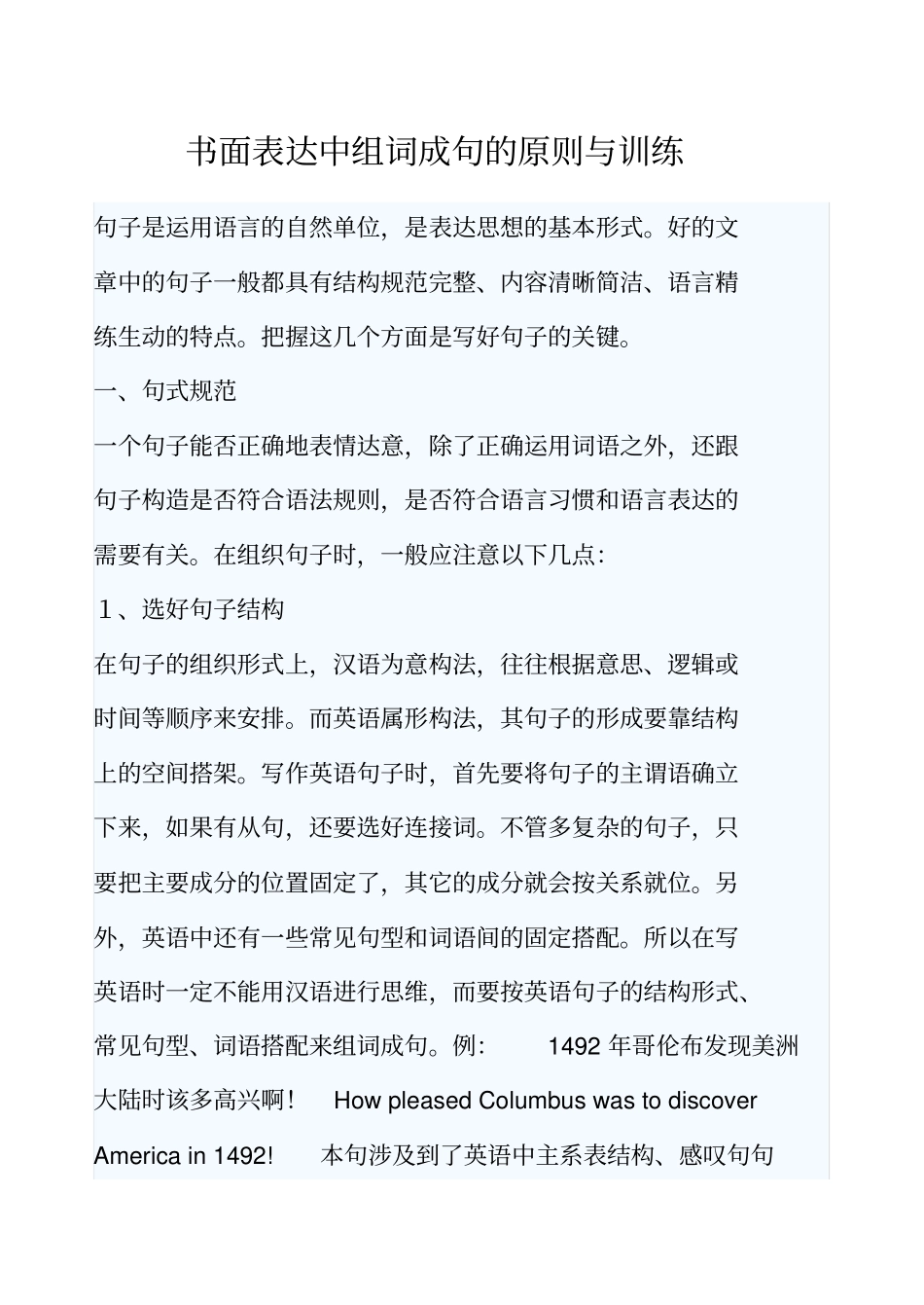 书面表达中组词成句的原则与训练

句子是运用语言的自然单位，是表达思想的基本形式。好的文章中的句子一般都具有结构规范完整、内容清晰简洁、语言精练生动的特点。把握这几个方面是写好句子的关键。

一、句式规范

一个句子能否正确地表情达意，除了正确运用词语之外，还跟句子构造是否符合语法规则，是否符合语言习惯和语言表达的需要有关。在组织句子时，一般应注意以下几点：

１、选好句子结构

在句子的组织形式上，汉语为意构法，往往根据意思、逻辑或时间等顺序来安排。而英语属形构法，其句子的形成要靠结构上的空间搭架。写作英语句子时，首先要将句子的主谓语确立下来，如果有从句，还要选好连接词。不管多复杂的句子，只要把主要成分的位置固定了，其它的成分就会按关系就位。另外，英语中还有一些常见句型和词语间的固定搭配。所以在写英语时一定不能用汉语进行思维，而要按英语句子的结构形式、常见句型、词语搭配来组词成句。例： 1492 年哥伦布发现美洲大陆时该多高兴啊！ How pleased Columbus was to discover America in 1492! 本句涉及到了英语中主系表结构、感叹句句